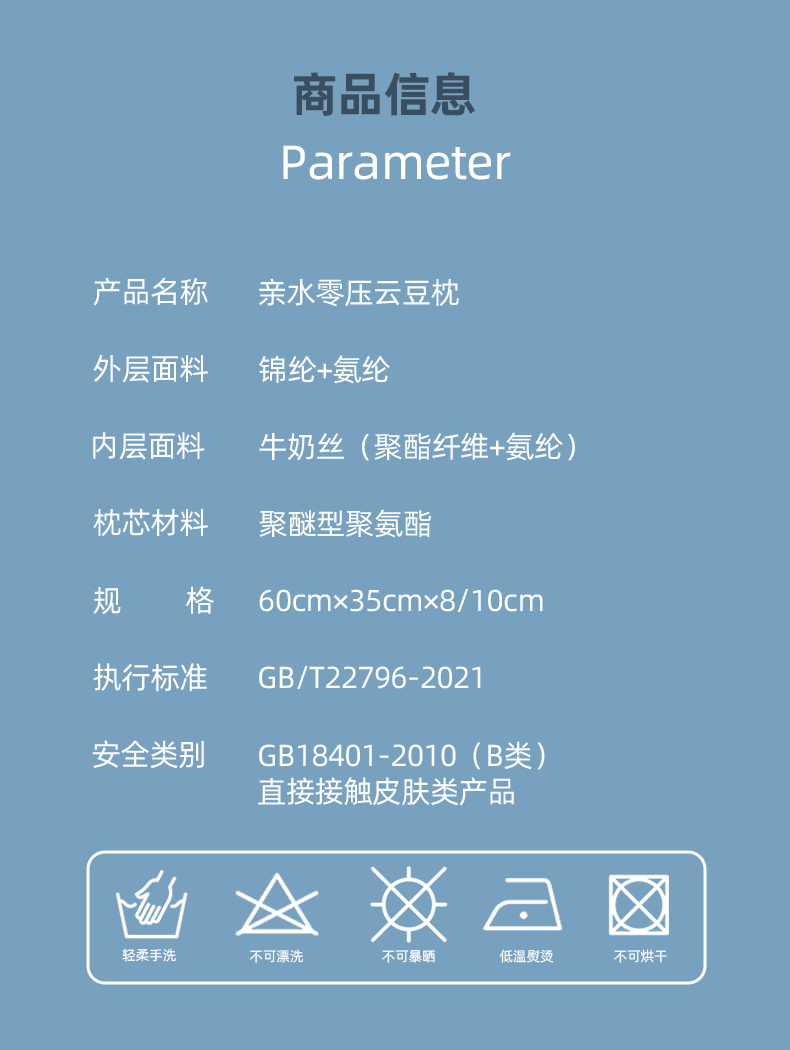 商品信息
Parameter

产品名称 亲水零压云豆枕

外层面料 锦纶+氨纶

内层面料 牛奶丝（聚酯纤维+氨纶）

枕芯材料 聚醚型聚氨酯

规 格 60cm×35cm×8/10cm

执行标准 GB/T22796-2021

安全类别 GB18401-2010（B类）
直接接触皮肤类产品

轻柔手洗 不可漂洗 不可暴晒 低温熨烫 不可烘干